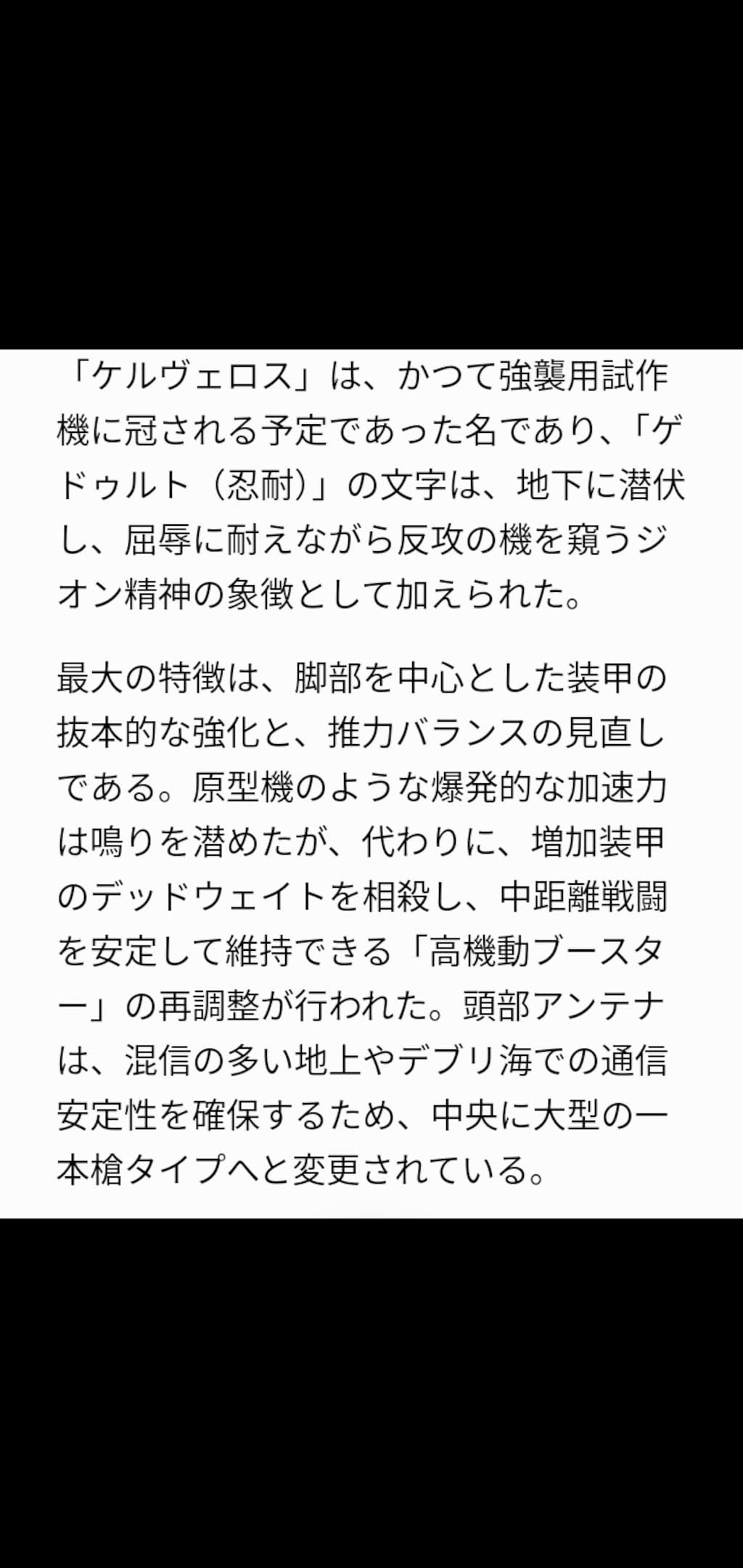 「ケルヴェロス」は、かつて強襲用試作機に冠される予定であった名であり、「ゲドゥルト（忍耐）」の文字は、地下に潜伏し、屈辱に耐えながら反攻の機を窺うジオン精神の象徴として加えられた。

最大の特徴は、脚部を中心とした装甲の抜本的な強化と、推力バランスの見直しである。原型機のような爆発的な加速力は鳴りを潜めたが、代わりに、増加装甲のデッドウェイトを相殺し、中距離戦闘を安定して維持できる「高機動ブースター」の再調整が行われた。頭部アンテナは、混信の多い地上やデブリ海での通信安定性を確保するため、中央に大型の一本槍タイプへと変更されている。